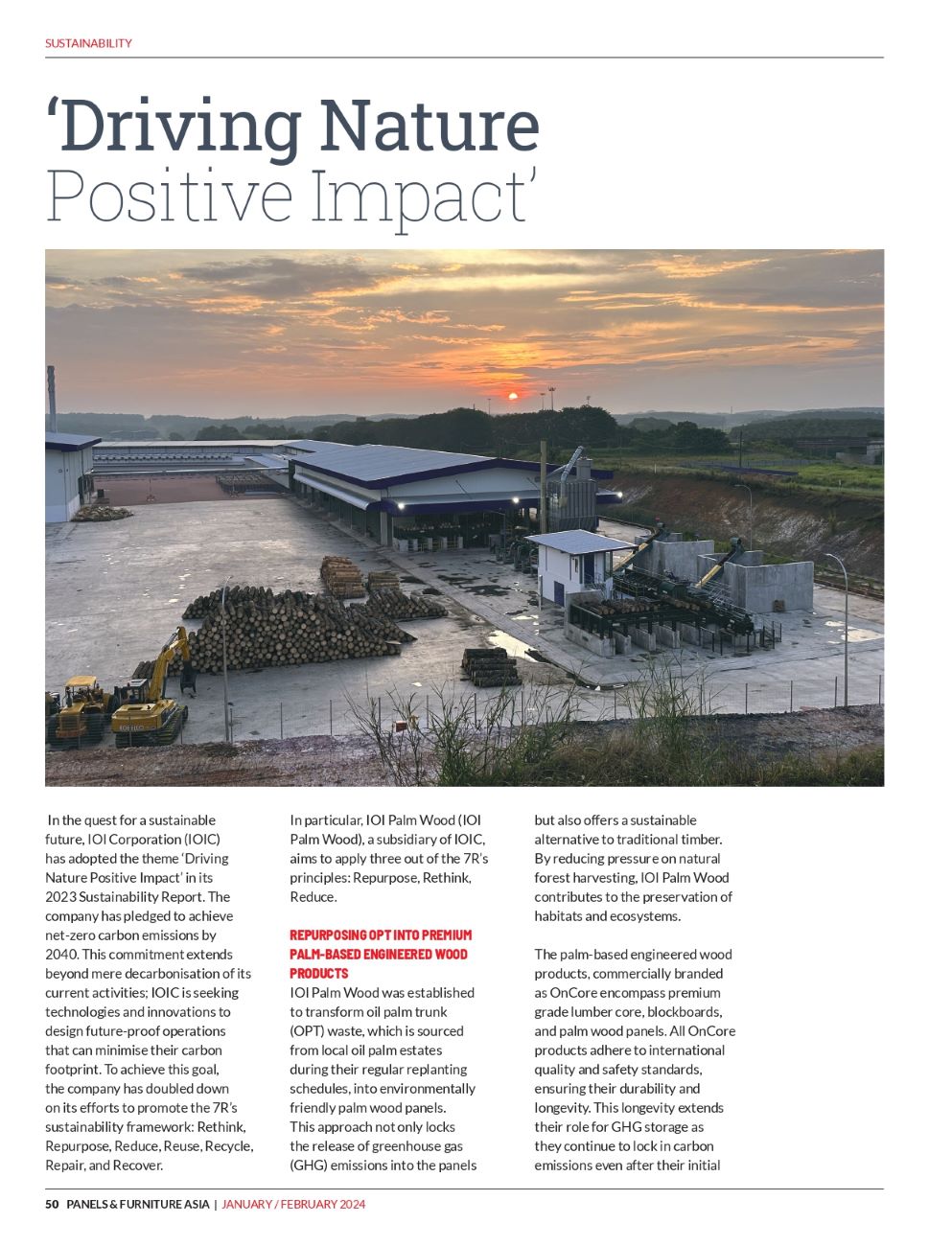 SUSTAINABILITY

'Driving Nature Positive Impact'

In the quest for a sustainable future, IOI Corporation (IOIC) has adopted the theme 'Driving Nature Positive Impact' in its 2023 Sustainability Report. The company has pledged to achieve net-zero carbon emissions by 2040. This commitment extends beyond mere decarbonisation of its current activities; IOIC is seeking technologies and innovations to design future-proof operations that can minimise their carbon footprint. To achieve this goal, the company has doubled down on its efforts to promote the 7R's sustainability framework: Rethink, Repurpose, Reduce, Reuse, Recycle, Repair, and Recover.

In particular, IOI Palm Wood (IOI Palm Wood), a subsidiary of IOIC, aims to apply three out of the 7R's principles: Repurpose, Rethink, Reduce.

REPURPOSING OPT INTO PREMIUM PALM-BASED ENGINEERED WOOD PRODUCTS

IOI Palm Wood was established to transform oil palm trunk (OPT) waste, which is sourced from local oil palm estates during their regular replanting schedules, into environmentally friendly palm wood panels. This approach not only locks the release of greenhouse gas (GHG) emissions into the panels but also offers a sustainable alternative to traditional timber. By reducing pressure on natural forest harvesting, IOI Palm Wood contributes to the preservation of habitats and ecosystems.

The palm-based engineered wood products, commercially branded as OnCore encompass premium grade lumber core, blockboards, and palm wood panels. All OnCore products adhere to international quality and safety standards, ensuring their durability and longevity. This longevity extends their role for GHG storage as they continue to lock in carbon emissions even after their initial

50 PANELS & FURNITURE ASIA | JANUARY / FEBRUARY 2024